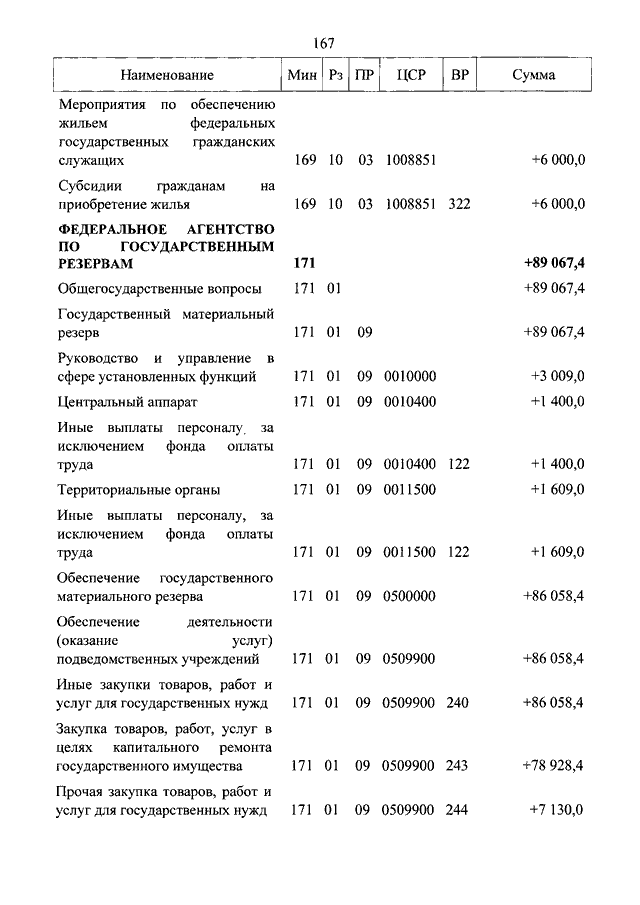 167

| Наименование | Мин | Рз | ПР | ЦСР | ВР | Сумма |
|---|---|---|---|---|---|---|
| Мероприятия по обеспечению жильем федеральных государственных гражданских служащих | 169 | 10 | 03 | 1008851 | | +6 000,0 |
| Субсидии гражданам на приобретение жилья | 169 | 10 | 03 | 1008851 | 322 | +6 000,0 |
| **ФЕДЕРАЛЬНОЕ АГЕНТСТВО ПО ГОСУДАРСТВЕННЫМ РЕЗЕРВАМ** | **171** | | | | | **+89 067,4** |
| Общегосударственные вопросы | 171 | 01 | | | | +89 067,4 |
| Государственный материальный резерв | 171 | 01 | 09 | | | +89 067,4 |
| Руководство и управление в сфере установленных функций | 171 | 01 | 09 | 0010000 | | +3 009,0 |
| Центральный аппарат | 171 | 01 | 09 | 0010400 | | +1 400,0 |
| Иные выплаты персоналу, за исключением фонда оплаты труда | 171 | 01 | 09 | 0010400 | 122 | +1 400,0 |
| Территориальные органы | 171 | 01 | 09 | 0011500 | | +1 609,0 |
| Иные выплаты персоналу, за исключением фонда оплаты труда | 171 | 01 | 09 | 0011500 | 122 | +1 609,0 |
| Обеспечение государственного материального резерва | 171 | 01 | 09 | 0500000 | | +86 058,4 |
| Обеспечение деятельности (оказание услуг) подведомственных учреждений | 171 | 01 | 09 | 0509900 | | +86 058,4 |
| Иные закупки товаров, работ и услуг для государственных нужд | 171 | 01 | 09 | 0509900 | 240 | +86 058,4 |
| Закупка товаров, работ, услуг в целях капитального ремонта государственного имущества | 171 | 01 | 09 | 0509900 | 243 | +78 928,4 |
| Прочая закупка товаров, работ и услуг для государственных нужд | 171 | 01 | 09 | 0509900 | 244 | +7 130,0 |